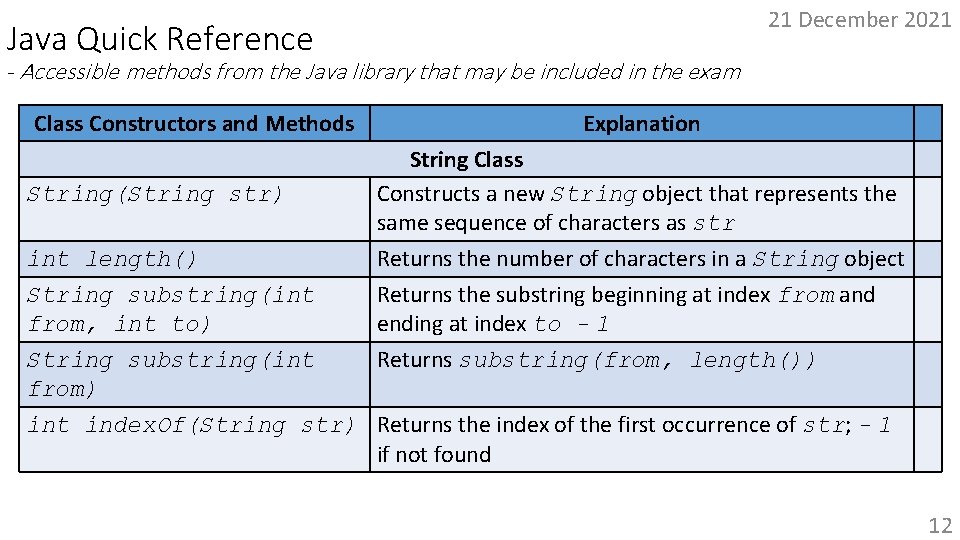 21 December 2021

Java Quick Reference

- Accessible methods from the Java library that may be included in the exam

| Class Constructors and Methods | Explanation | |
|---|---|---|
| String Class | | |
| String(String str) | Constructs a new String object that represents the same sequence of characters as str | |
| int length() | Returns the number of characters in a String object | |
| String substring(int from, int to) | Returns the substring beginning at index from and ending at index to - 1 | |
| String substring(int from) | Returns substring(from, length()) | |
| int indexOf(String str) | Returns the index of the first occurrence of str; - 1 if not found | |

12